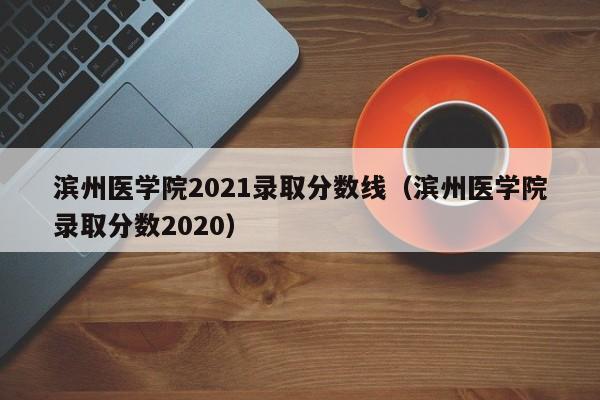 滨州医学院2021录取分数线（滨州医学院录取分数2020）